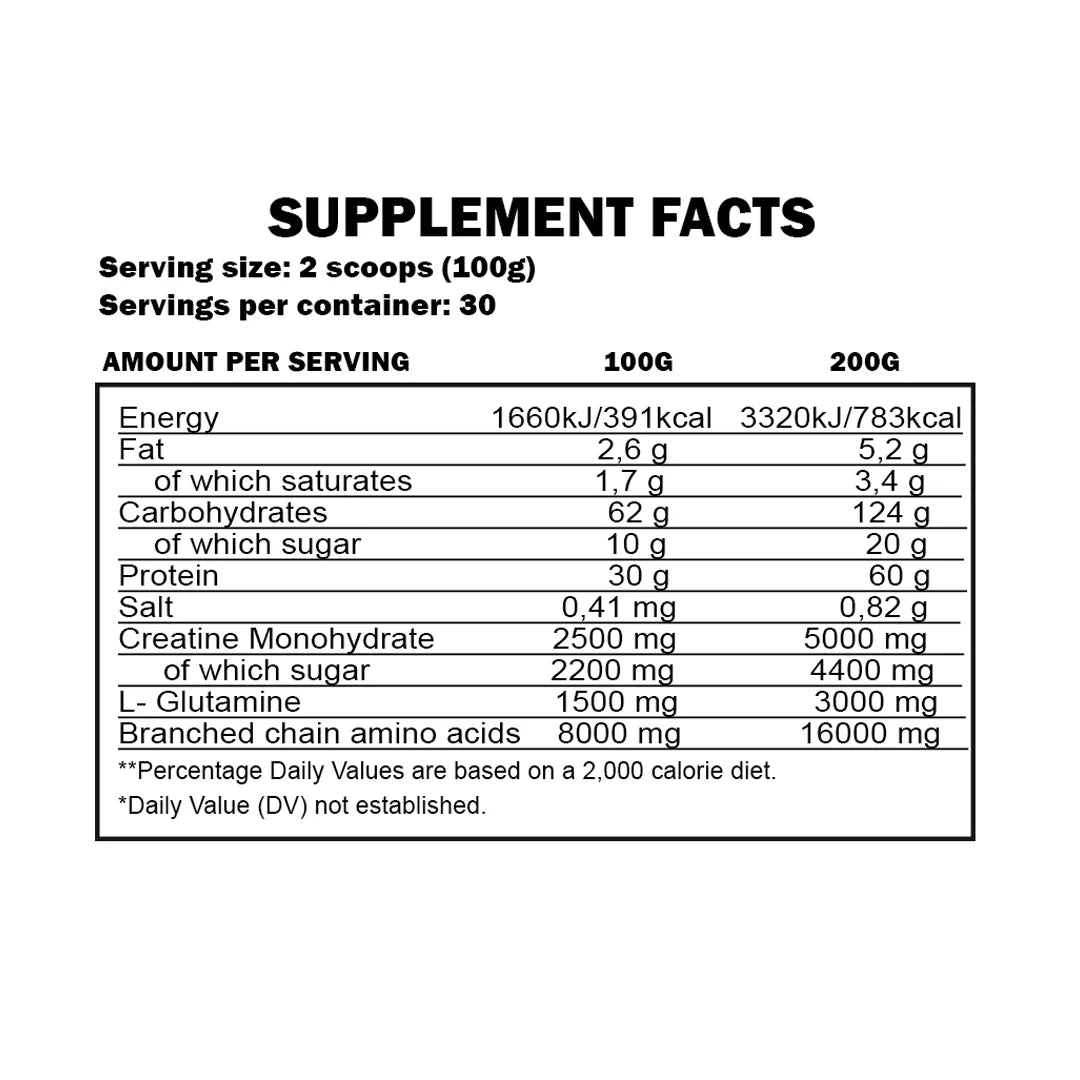 SUPPLEMENT FACTS

Serving size: 2 scoops (100g)
Servings per container: 30

| AMOUNT PER SERVING | 100G | 200G |
|---|---|---|
| Energy | 1660kJ/391kcal | 3320kJ/783kcal |
| Fat | 2,6 g | 5,2 g |
| of which saturates | 1,7 g | 3,4 g |
| Carbohydrates | 62 g | 124 g |
| of which sugar | 10 g | 20 g |
| Protein | 30 g | 60 g |
| Salt | 0,41 mg | 0,82 g |
| Creatine Monohydrate | 2500 mg | 5000 mg |
| of which sugar | 2200 mg | 4400 mg |
| L- Glutamine | 1500 mg | 3000 mg |
| Branched chain amino acids | 8000 mg | 16000 mg |

**Percentage Daily Values are based on a 2,000 calorie diet.

*Daily Value (DV) not established.